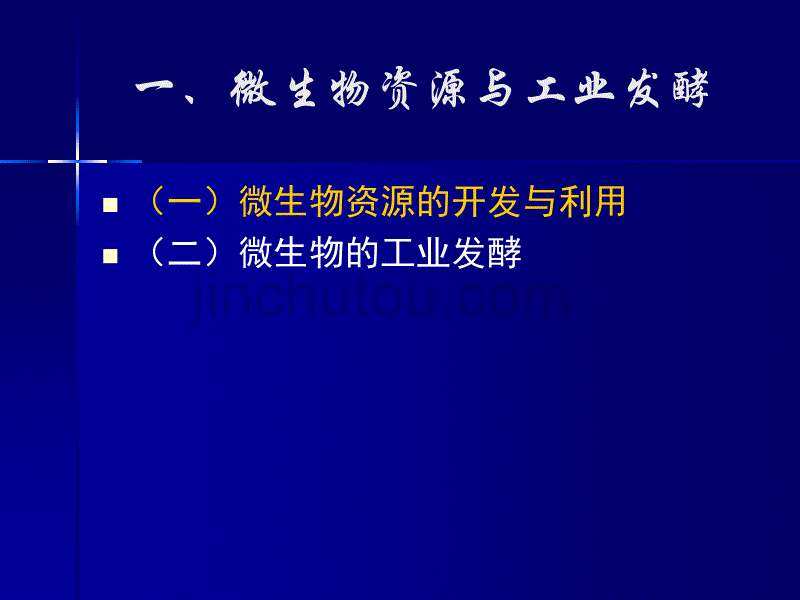 一、微生物资源与工业发酵

■ （一）微生物资源的开发与利用

■ （二）微生物的工业发酵

jinchutou.com